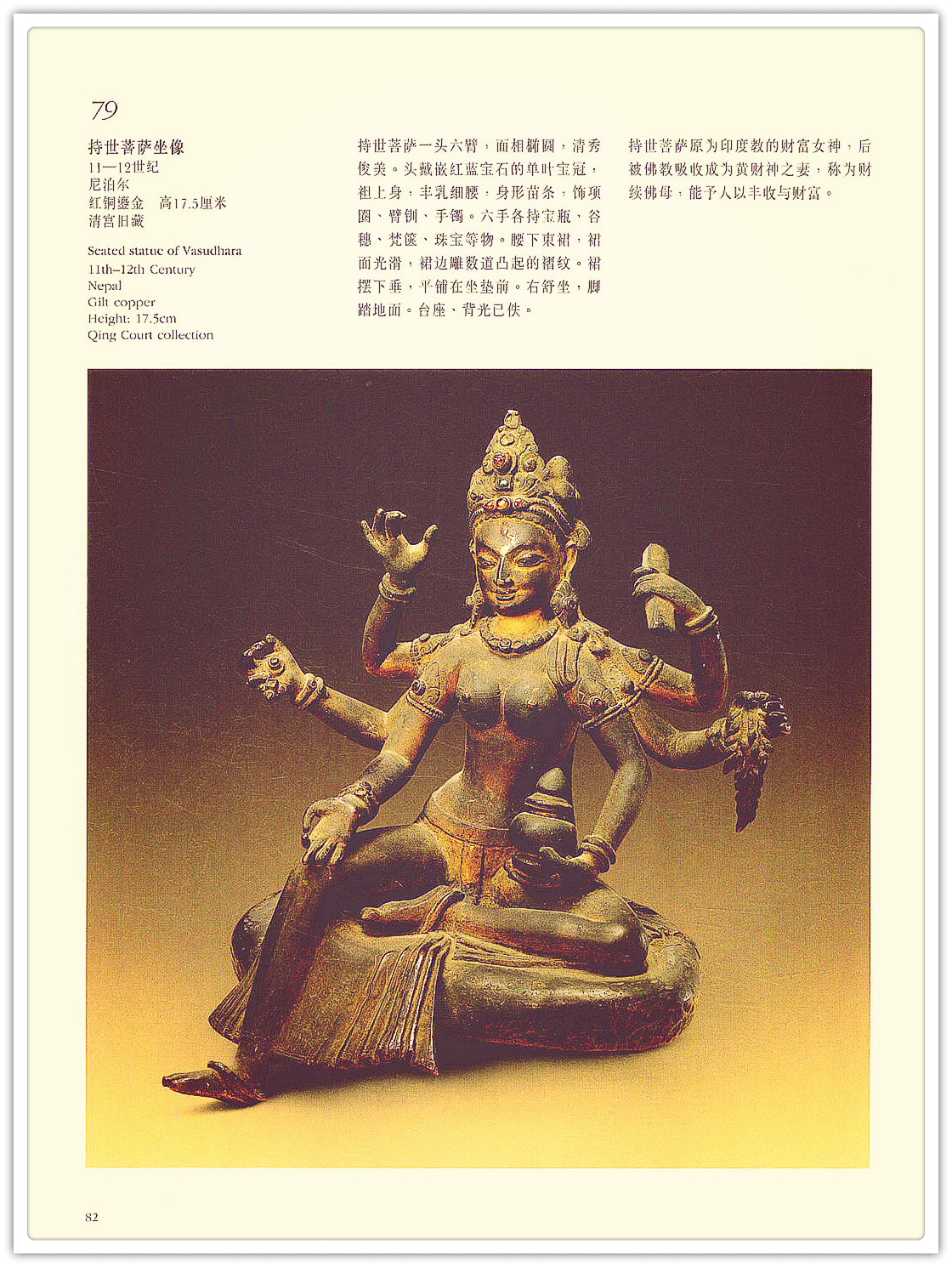 79

持世菩萨坐像
11—12世纪
尼泊尔
红铜鎏金 高17.5厘米
清宫旧藏

Seated statue of Vasudhara
11th–12th Century
Nepal
Gilt copper
Height: 17.5cm
Qing Court collection

持世菩萨一头六臂，面相椭圆，清秀俊美。头戴嵌红蓝宝石的单叶宝冠，袒上身，丰乳细腰，身形苗条，饰项圈、臂钏、手镯。六手各持宝瓶、谷穗、梵箧、珠宝等物。腰下束裙，裙面光滑，裙边雕数道凸起的褶纹。裙摆下垂，平铺在坐垫前。右舒坐，脚踏地面。台座、背光已佚。

持世菩萨原为印度教的财富女神，后被佛教吸收成为黄财神之妻，称为财续佛母，能予人以丰收与财富。

82